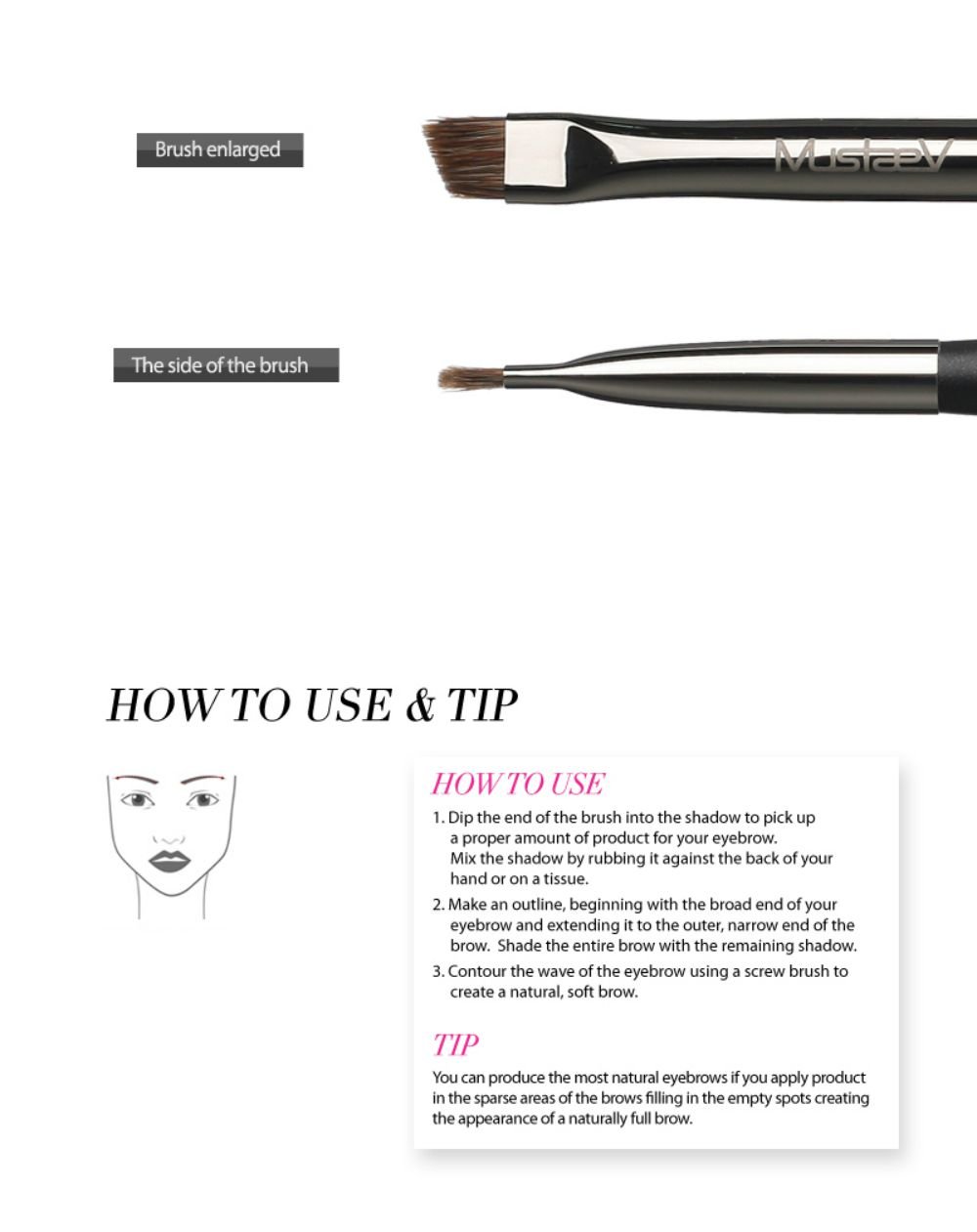 Brush enlarged

MustaeV

The side of the brush

HOW TO USE & TIP

HOW TO USE

1. Dip the end of the brush into the shadow to pick up a proper amount of product for your eyebrow. Mix the shadow by rubbing it against the back of your hand or on a tissue.

2. Make an outline, beginning with the broad end of your eyebrow and extending it to the outer, narrow end of the brow. Shade the entire brow with the remaining shadow.

3. Contour the wave of the eyebrow using a screw brush to create a natural, soft brow.

TIP

You can produce the most natural eyebrows if you apply product in the sparse areas of the brows filling in the empty spots creating the appearance of a naturally full brow.